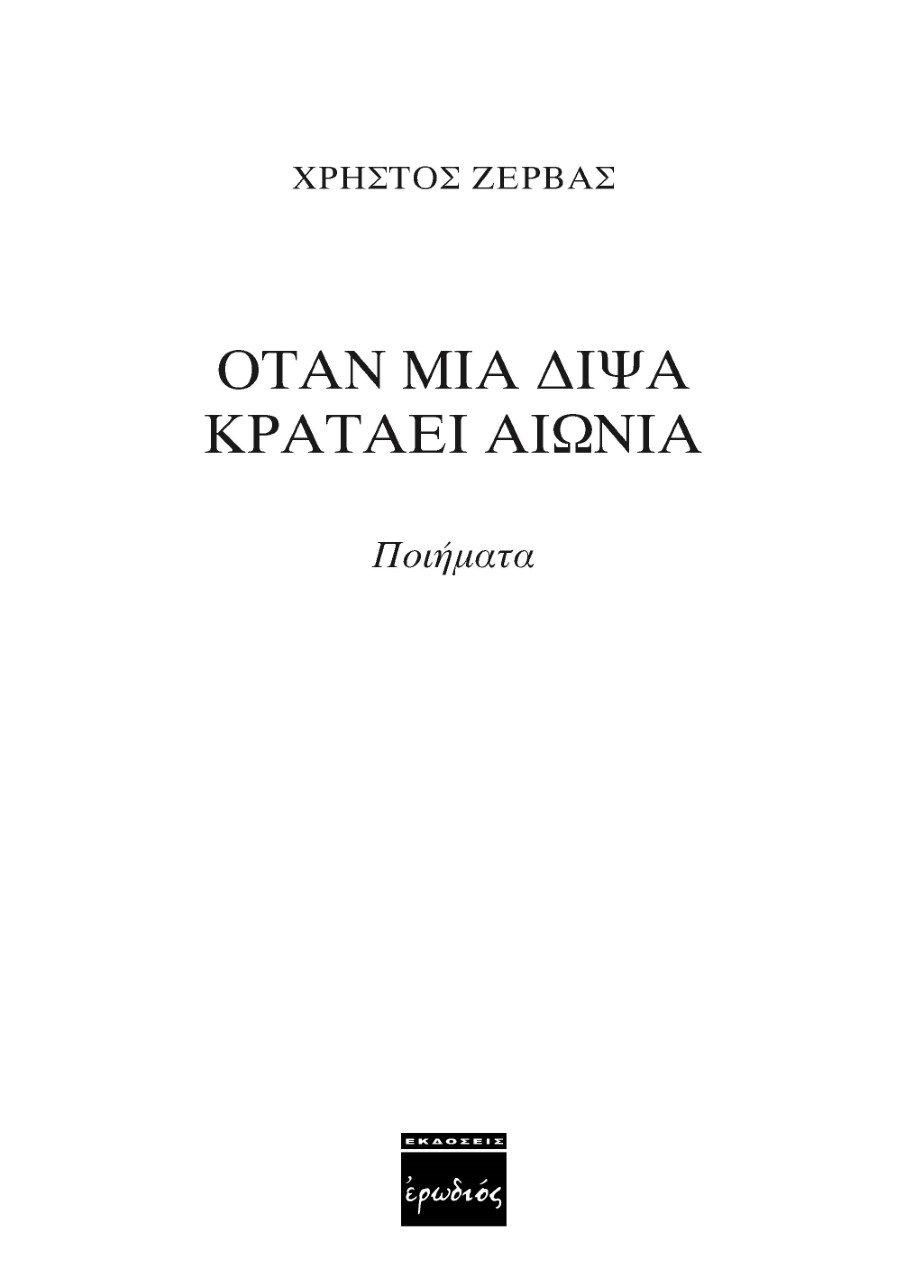 ΧΡΗΣΤΟΣ ΖΕΡΒΑΣ

ΟΤΑΝ ΜΙΑ ΔΙΨΑ
ΚΡΑΤΑΕΙ ΑΙΩΝΙΑ

Ποιήματα

ΕΚΔΟΣΕΙΣ
ἐρωδιός